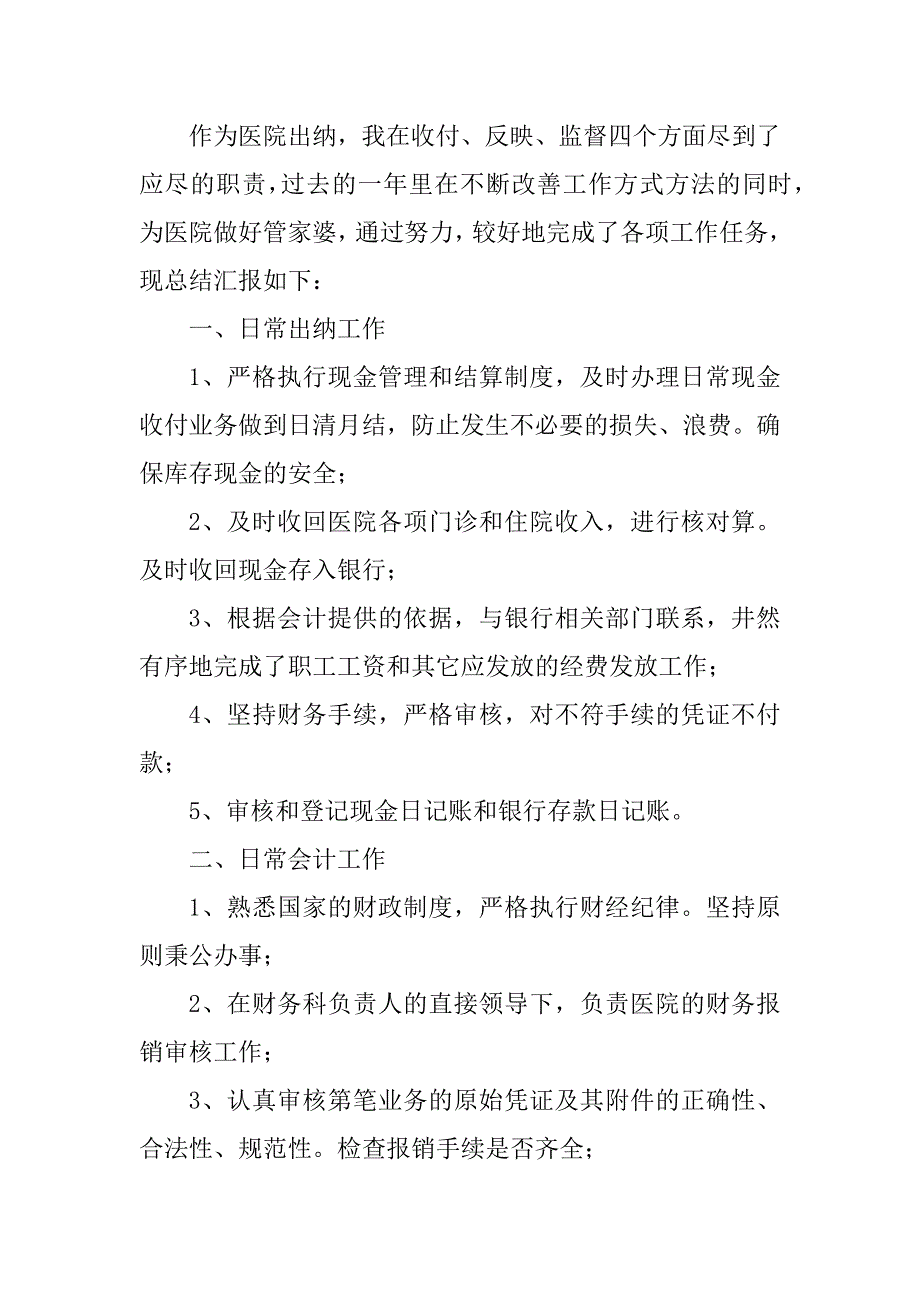 作为医院出纳，我在收付、反映、监督四个方面尽到了应尽的职责，过去的一年里在不断改善工作方式方法的同时，为医院做好管家婆，通过努力，较好地完成了各项工作任务，现总结汇报如下：

一、日常出纳工作

1、严格执行现金管理和结算制度，及时办理日常现金收付业务做到日清月结，防止发生不必要的损失、浪费。确保库存现金的安全；

2、及时收回医院各项门诊和住院收入，进行核对算。及时收回现金存入银行；

3、根据会计提供的依据，与银行相关部门联系，井然有序地完成了职工工资和其它应发放的经费发放工作；

4、坚持财务手续，严格审核，对不符手续的凭证不付款；

5、审核和登记现金日记账和银行存款日记账。

二、日常会计工作

1、熟悉国家的财政制度，严格执行财经纪律。坚持原则秉公办事；

2、在财务科负责人的直接领导下，负责医院的财务报销审核工作；

3、认真审核第笔业务的原始凭证及其附件的正确性、合法性、规范性。检查报销手续是否齐全；